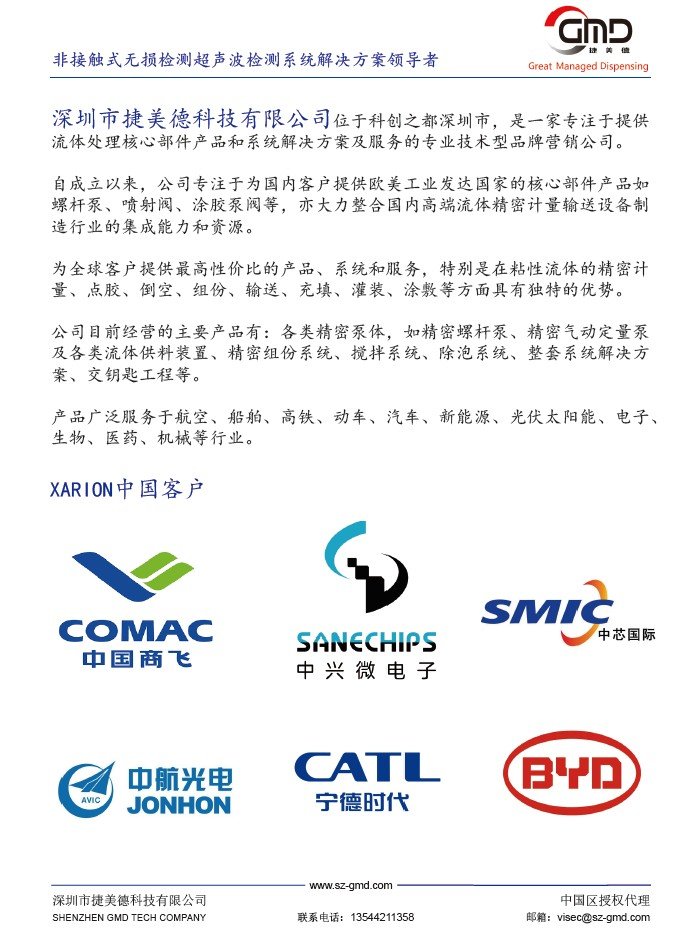 非接触式无损检测超声波检测系统解决方案领导者

GMD 捷美德
Great Managed Dispensing

深圳市捷美德科技有限公司位于科创之都深圳市，是一家专注于提供流体处理核心部件产品和系统解决方案及服务的专业技术型品牌营销公司。

自成立以来，公司专注于为国内客户提供欧美工业发达国家的核心部件产品如螺杆泵、喷射阀、涂胶泵阀等，亦大力整合国内高端流体精密计量输送设备制造行业的集成能力和资源。

为全球客户提供最高性价比的产品、系统和服务，特别是在粘性流体的精密计量、点胶、倒空、组份、输送、充填、灌装、涂敷等方面具有独特的优势。

公司目前经营的主要产品有：各类精密泵体，如精密螺杆泵、精密气动定量泵及各类流体供料装置、精密组份系统、搅拌系统、除泡系统、整套系统解决方案、交钥匙工程等。

产品广泛服务于航空、船舶、高铁、动车、汽车、新能源、光伏太阳能、电子、生物、医药、机械等行业。

XARION中国客户

COMAC
中国商飞

SANECHIPS
中兴微电子

SMIC
中芯国际

AVIC
中航光电
JONHON

CATL
宁德时代

BYD

www.sz-gmd.com
深圳市捷美德科技有限公司
SHENZHEN GMD TECH COMPANY
联系电话：13544211358
中国区授权代理
邮箱：visec@sz-gmd.com